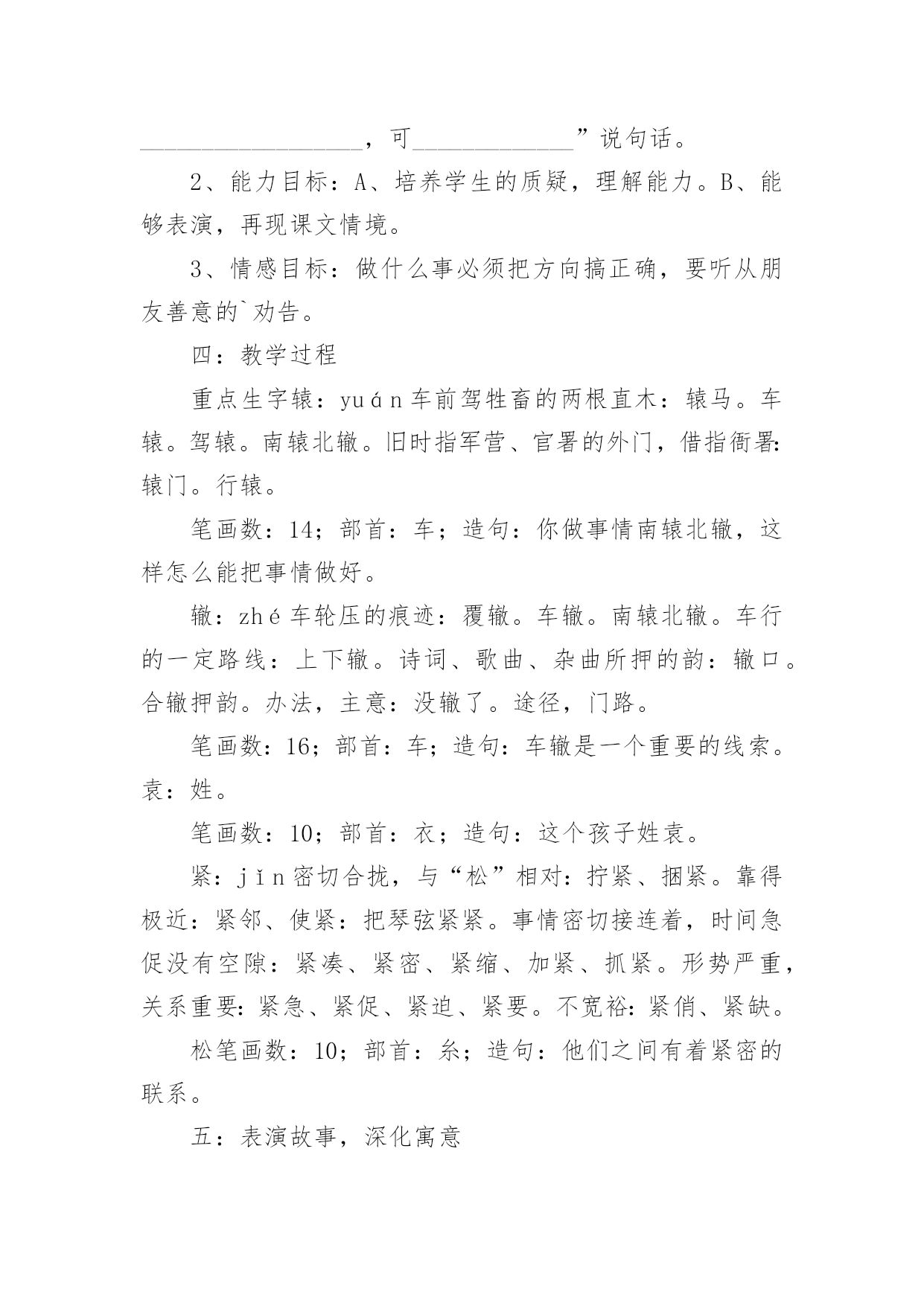 __________________，可_____________”说句话。

2、能力目标：A、培养学生的质疑，理解能力。B、能够表演，再现课文情境。

3、情感目标：做什么事必须把方向搞正确，要听从朋友善意的`劝告。

四：教学过程

重点生字辕：yuán车前驾牲畜的两根直木：辕马。车辕。驾辕。南辕北辙。旧时指军营、官署的外门，借指衙署：辕门。行辕。

笔画数：14；部首：车；造句：你做事情南辕北辙，这样怎么能把事情做好。

辙：zhé车轮压的痕迹：覆辙。车辙。南辕北辙。车行的一定路线：上下辙。诗词、歌曲、杂曲所押的韵：辙口。合辙押韵。办法，主意：没辙了。途径，门路。

笔画数：16；部首：车；造句：车辙是一个重要的线索。袁：姓。

笔画数：10；部首：衣；造句：这个孩子姓袁。

紧：jǐn密切合拢，与“松”相对：拧紧、捆紧。靠得极近：紧邻、使紧：把琴弦紧紧。事情密切接连着，时间急促没有空隙：紧凑、紧密、紧缩、加紧、抓紧。形势严重，关系重要：紧急、紧促、紧迫、紧要。不宽裕：紧俏、紧缺。

松笔画数：10；部首：糸；造句：他们之间有着紧密的联系。

五：表演故事，深化寓意